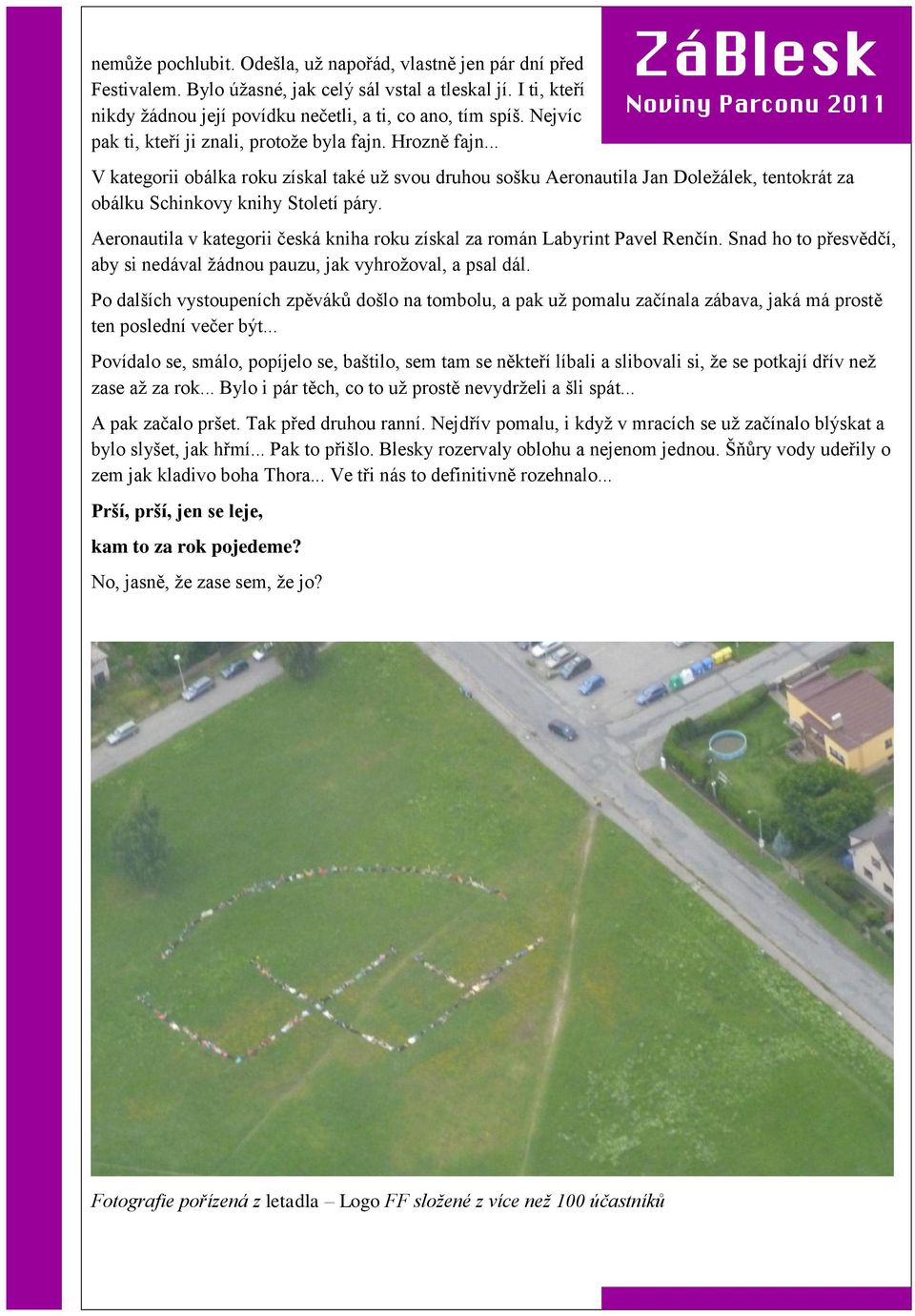 ZáBlesk
Noviny Parconu 2011

nemůže pochlubit. Odešla, už napořád, vlastně jen pár dní před Festivalem. Bylo úžasné, jak celý sál vstal a tleskal jí. I ti, kteří nikdy žádnou její povídku nečetli, a ti, co ano, tím spíš. Nejvíc pak ti, kteří ji znali, protože byla fajn. Hrozně fajn...

V kategorii obálka roku získal také už svou druhou sošku Aeronautila Jan Doležálek, tentokrát za obálku Schinkovy knihy Století páry.

Aeronautila v kategorii česká kniha roku získal za román Labyrint Pavel Renčín. Snad ho to přesvědčí, aby si nedával žádnou pauzu, jak vyhrožoval, a psal dál.

Po dalších vystoupeních zpěváků došlo na tombolu, a pak už pomalu začínala zábava, jaká má prostě ten poslední večer být...

Povídalo se, smálo, popíjelo se, baštilo, sem tam se někteří líbali a slibovali si, že se potkají dřív než zase až za rok... Bylo i pár těch, co to už prostě nevydrželi a šli spát...

A pak začalo pršet. Tak před druhou ranní. Nejdřív pomalu, i když v mracích se už začínalo blýskat a bylo slyšet, jak hřmí... Pak to přišlo. Blesky rozervaly oblohu a nejenom jednou. Šňůry vody udeřily o zem jak kladivo boha Thora... Ve tři nás to definitivně rozehnalo...

Prší, prší, jen se leje,

kam to za rok pojedeme?

No, jasně, že zase sem, že jo?

Fotografie pořízená z letadla – Logo FF složené z více než 100 účastníků